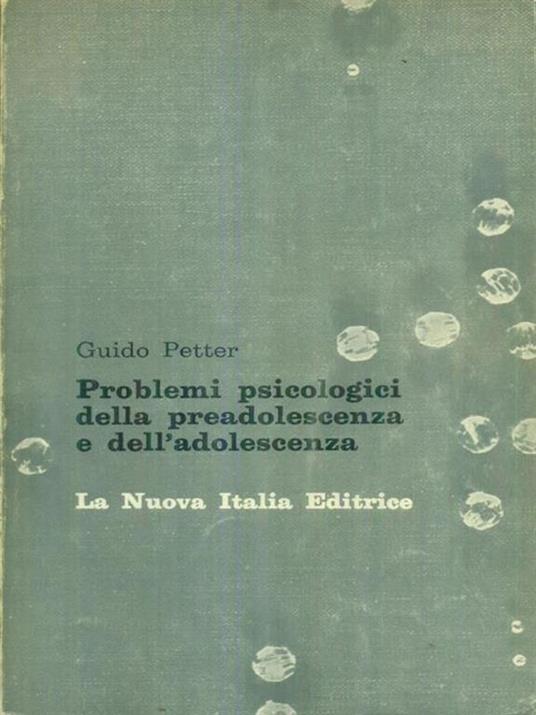 Guido Petter

Problemi psicologici
della preadolescenza
e dell'adolescenza

La Nuova Italia Editrice